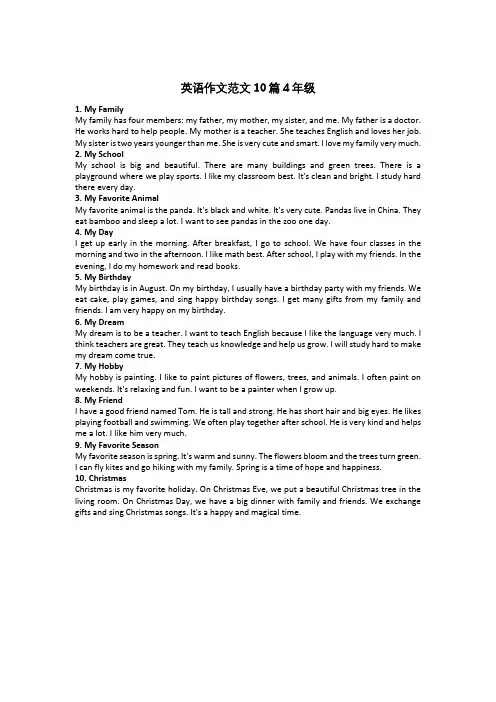 英语作文范文10篇4年级

1. My Family
My family has four members: my father, my mother, my sister, and me. My father is a doctor. He works hard to help people. My mother is a teacher. She teaches English and loves her job. My sister is two years younger than me. She is very cute and smart. I love my family very much.

2. My School
My school is big and beautiful. There are many buildings and green trees. There is a playground where we play sports. I like my classroom best. It's clean and bright. I study hard there every day.

3. My Favorite Animal
My favorite animal is the panda. It's black and white. It's very cute. Pandas live in China. They eat bamboo and sleep a lot. I want to see pandas in the zoo one day.

4. My Day
I get up early in the morning. After breakfast, I go to school. We have four classes in the morning and two in the afternoon. I like math best. After school, I play with my friends. In the evening, I do my homework and read books.

5. My Birthday
My birthday is in August. On my birthday, I usually have a birthday party with my friends. We eat cake, play games, and sing happy birthday songs. I get many gifts from my family and friends. I am very happy on my birthday.

6. My Dream
My dream is to be a teacher. I want to teach English because I like the language very much. I think teachers are great. They teach us knowledge and help us grow. I will study hard to make my dream come true.

7. My Hobby
My hobby is painting. I like to paint pictures of flowers, trees, and animals. I often paint on weekends. It's relaxing and fun. I want to be a painter when I grow up.

8. My Friend
I have a good friend named Tom. He is tall and strong. He has short hair and big eyes. He likes playing football and swimming. We often play together after school. He is very kind and helps me a lot. I like him very much.

9. My Favorite Season
My favorite season is spring. It's warm and sunny. The flowers bloom and the trees turn green. I can fly kites and go hiking with my family. Spring is a time of hope and happiness.

10. Christmas
Christmas is my favorite holiday. On Christmas Eve, we put a beautiful Christmas tree in the living room. On Christmas Day, we have a big dinner with family and friends. We exchange gifts and sing Christmas songs. It's a happy and magical time.